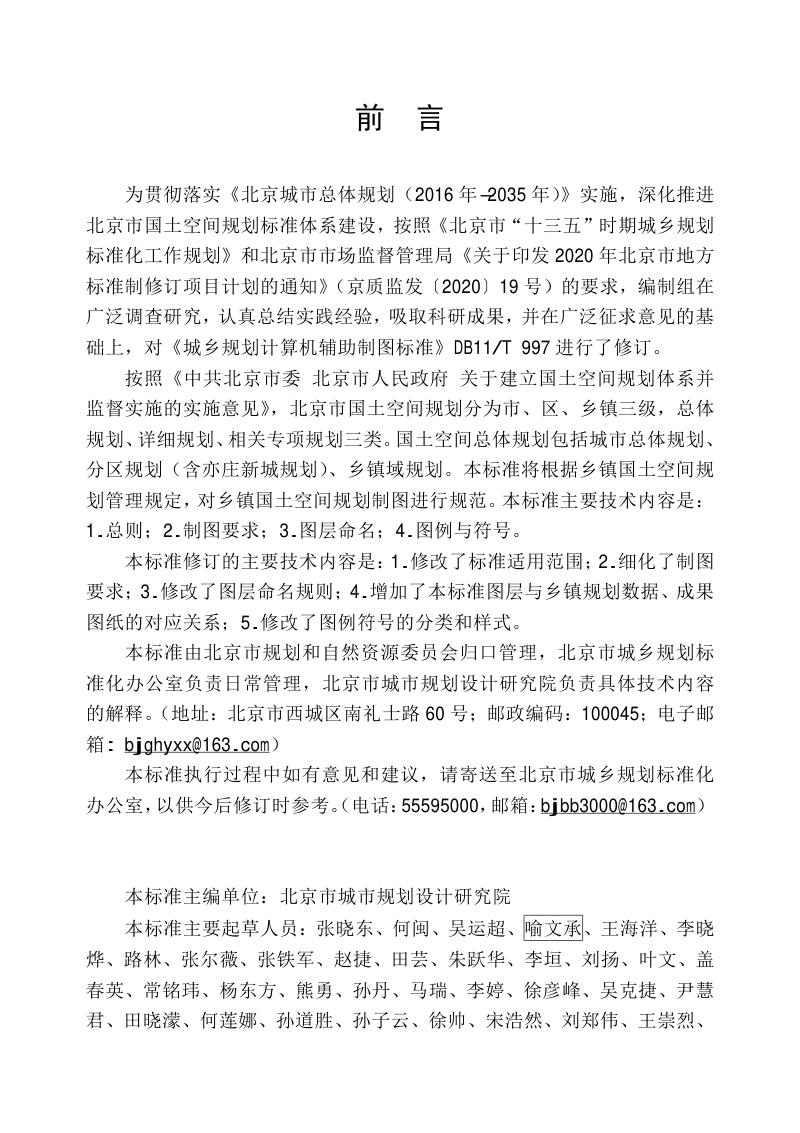 前　言

为贯彻落实《北京城市总体规划（2016年–2035年）》实施，深化推进北京市国土空间规划标准体系建设，按照《北京市“十三五”时期城乡规划标准化工作规划》和北京市市场监督管理局《关于印发2020年北京市地方标准制修订项目计划的通知》（京质监发〔2020〕19号）的要求，编制组在广泛调查研究，认真总结实践经验，吸取科研成果，并在广泛征求意见的基础上，对《城乡规划计算机辅助制图标准》DB11/T 997进行了修订。

按照《中共北京市委 北京市人民政府 关于建立国土空间规划体系并监督实施的实施意见》，北京市国土空间规划分为市、区、乡镇三级，总体规划、详细规划、相关专项规划三类。国土空间总体规划包括城市总体规划、分区规划（含亦庄新城规划）、乡镇域规划。本标准将根据乡镇国土空间规划管理规定，对乡镇国土空间规划制图进行规范。本标准主要技术内容是：1.总则；2.制图要求；3.图层命名；4.图例与符号。

本标准修订的主要技术内容是：1.修改了标准适用范围；2.细化了制图要求；3.修改了图层命名规则；4.增加了本标准图层与乡镇规划数据、成果图纸的对应关系；5.修改了图例符号的分类和样式。

本标准由北京市规划和自然资源委员会归口管理，北京市城乡规划标准化办公室负责日常管理，北京市城市规划设计研究院负责具体技术内容的解释。（地址：北京市西城区南礼士路60号；邮政编码：100045；电子邮箱：bjghyxx@163.com）

本标准执行过程中如有意见和建议，请寄送至北京市城乡规划标准化办公室，以供今后修订时参考。（电话：55595000，邮箱：bjbb3000@163.com）

本标准主编单位：北京市城市规划设计研究院

本标准主要起草人员：张晓东、何闽、吴运超、喻文承、王海洋、李晓烨、路林、张尔薇、张铁军、赵捷、田芸、朱跃华、李垣、刘扬、叶文、盖春英、常铭玮、杨东方、熊勇、孙丹、马瑞、李婷、徐彦峰、吴克捷、尹慧君、田晓濛、何莲娜、孙道胜、孙子云、徐帅、宋浩然、刘郑伟、王崇烈、